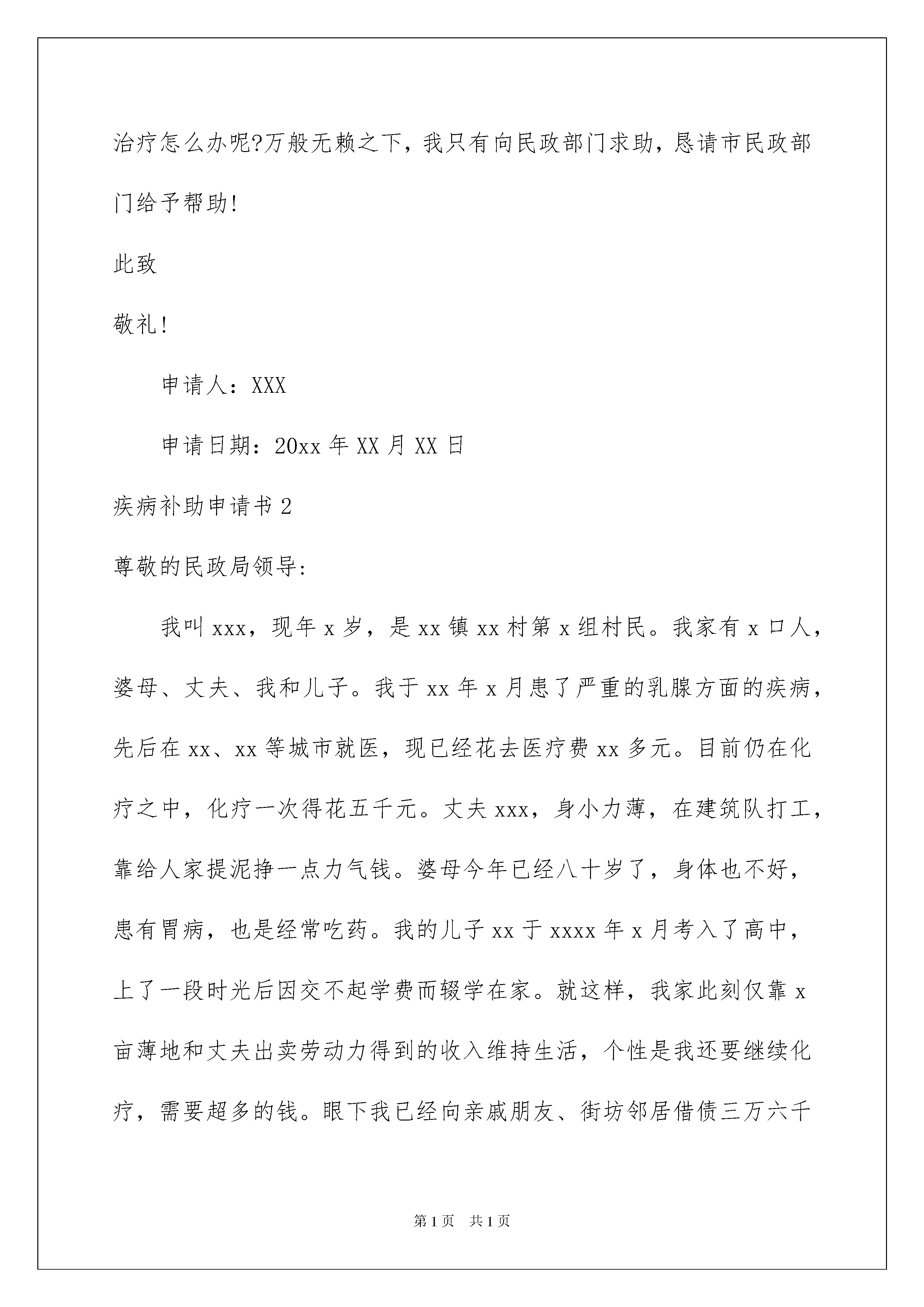 治疗怎么办呢?万般无赖之下，我只有向民政部门求助，恳请市民政部门给予帮助!

此致

敬礼!

申请人：XXX

申请日期：20xx 年 XX 月 XX 日

疾病补助申请书 2

尊敬的民政局领导:

我叫 xxx，现年 x 岁，是 xx 镇 xx 村第 x 组村民。我家有 x 口人，婆母、丈夫、我和儿子。我于 xx 年 x 月患了严重的乳腺方面的疾病，先后在 xx、xx 等城市就医，现已经花去医疗费 xx 多元。目前仍在化疗之中，化疗一次得花五千元。丈夫 xxx，身小力薄，在建筑队打工，靠给人家提泥挣一点力气钱。婆母今年已经八十岁了，身体也不好，患有胃病，也是经常吃药。我的儿子 xx 于 xxxx 年 x 月考入了高中，上了一段时光后因交不起学费而辍学在家。就这样，我家此刻仅靠 x 亩薄地和丈夫出卖劳动力得到的收入维持生活，个性是我还要继续化疗，需要超多的钱。眼下我已经向亲戚朋友、街坊邻居借债三万六千

第 1 页　共 1 页